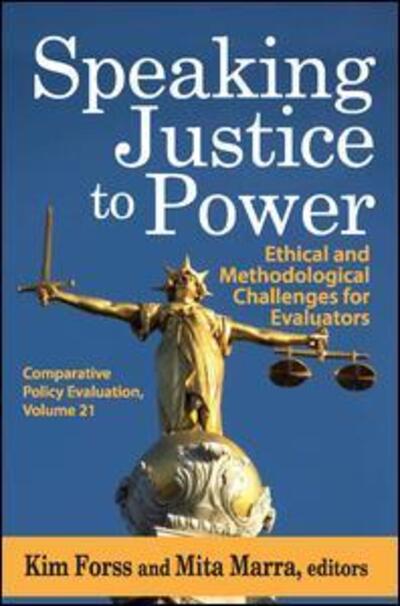 Speaking Justice to Power

Ethical and Methodological Challenges for Evaluators

Comparative Policy Evaluation, Volume 21

Kim Forss and Mita Marra, editors